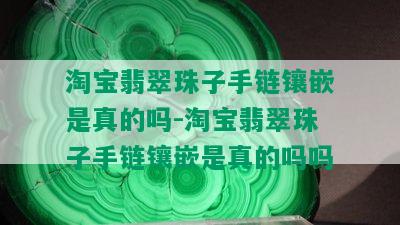 淘宝翡翠珠子手链镶嵌是真的吗-淘宝翡翠珠子手链镶嵌是真的吗吗